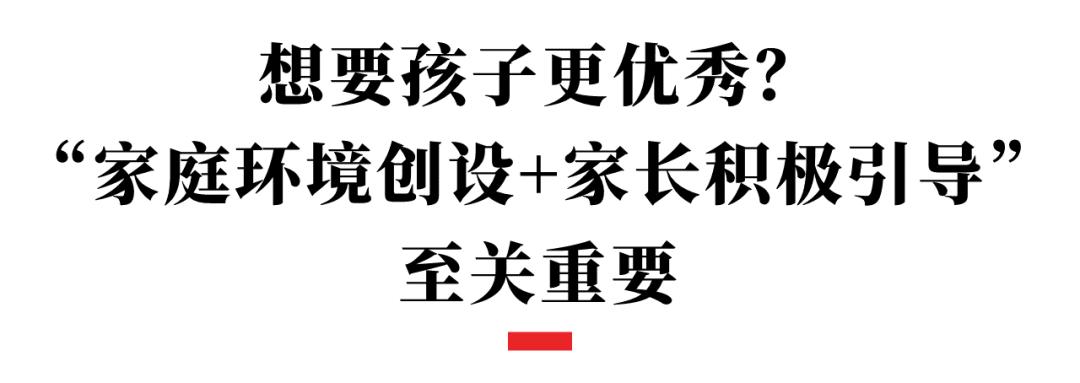 想要孩子更优秀?
“家庭环境创设+家长积极引导”
至关重要